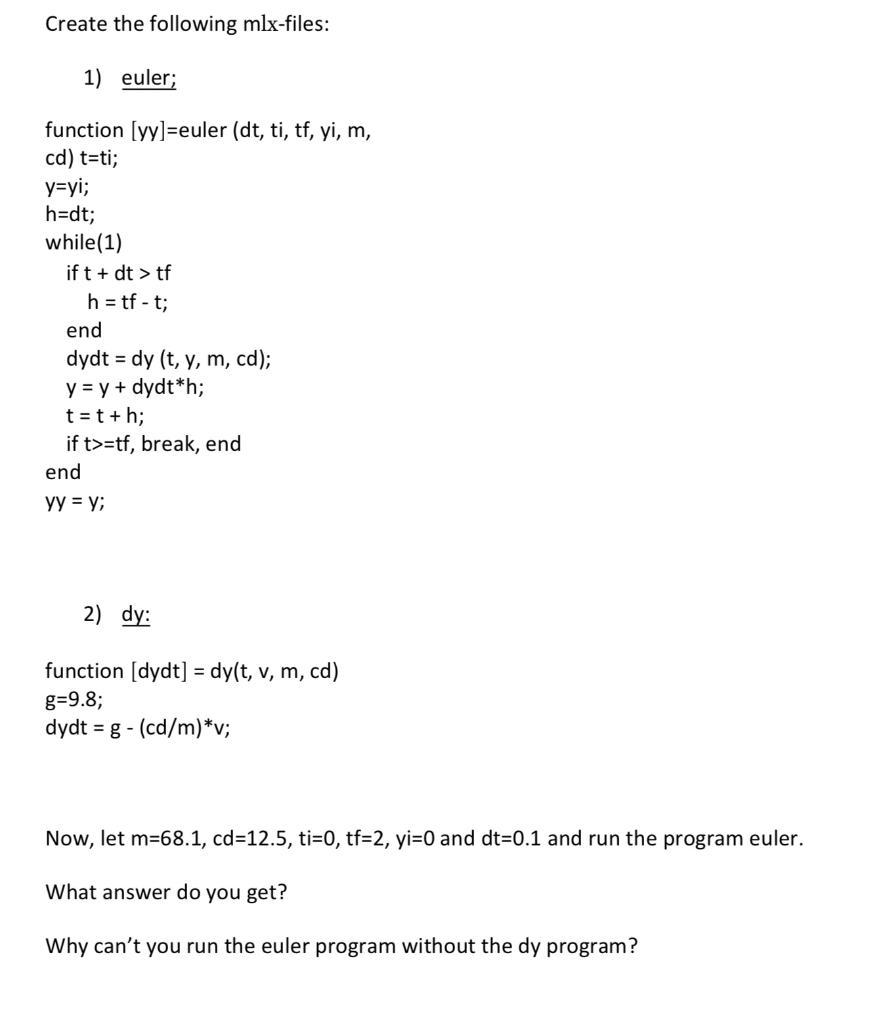 Create the following mlx-files:

1) euler;

function [yy]=euler (dt, ti, tf, yi, m, cd) t=ti;
y=yi;
h=dt;
while(1)
if t + dt > tf
h = tf - t;
end
dydt = dy (t, y, m, cd);
y = y + dydt*h;
t = t + h;
if t>=tf, break, end
end
yy = y;

2) dy:

function [dydt] = dy(t, v, m, cd)
g=9.8;
dydt = g - (cd/m)*v;

Now, let m=68.1, cd=12.5, ti=0, tf=2, yi=0 and dt=0.1 and run the program euler.

What answer do you get?

Why can't you run the euler program without the dy program?